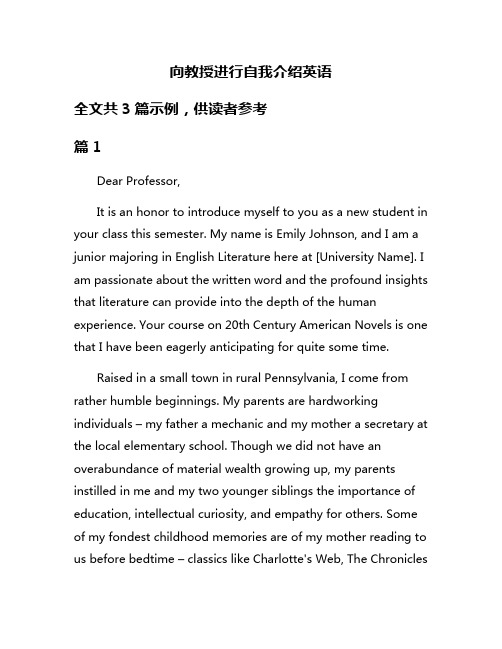 向教授进行自我介绍英语

全文共 3 篇示例，供读者参考

篇 1

Dear Professor,

It is an honor to introduce myself to you as a new student in your class this semester. My name is Emily Johnson, and I am a junior majoring in English Literature here at [University Name]. I am passionate about the written word and the profound insights that literature can provide into the depth of the human experience. Your course on 20th Century American Novels is one that I have been eagerly anticipating for quite some time.

Raised in a small town in rural Pennsylvania, I come from rather humble beginnings. My parents are hardworking individuals – my father a mechanic and my mother a secretary at the local elementary school. Though we did not have an overabundance of material wealth growing up, my parents instilled in me and my two younger siblings the importance of education, intellectual curiosity, and empathy for others. Some of my fondest childhood memories are of my mother reading to us before bedtime – classics like Charlotte's Web, The Chronicles